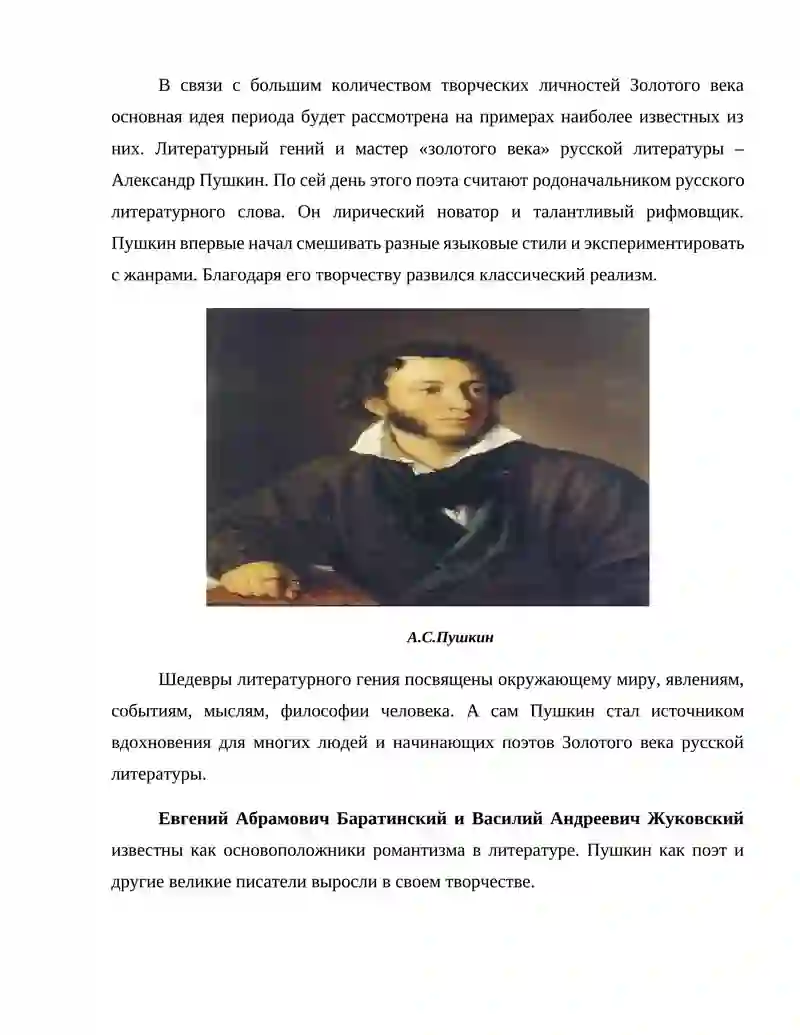 В связи с большим количеством творческих личностей Золотого века основная идея периода будет рассмотрена на примерах наиболее известных из них. Литературный гений и мастер «золотого века» русской литературы – Александр Пушкин. По сей день этого поэта считают родоначальником русского литературного слова. Он лирический новатор и талантливый рифмовщик. Пушкин впервые начал смешивать разные языковые стили и экспериментировать с жанрами. Благодаря его творчеству развился классический реализм.

А.С.Пушкин

Шедевры литературного гения посвящены окружающему миру, явлениям, событиям, мыслям, философии человека. А сам Пушкин стал источником вдохновения для многих людей и начинающих поэтов Золотого века русской литературы.

Евгений Абрамович Баратинский и Василий Андреевич Жуковский известны как основоположники романтизма в литературе. Пушкин как поэт и другие великие писатели выросли в своем творчестве.